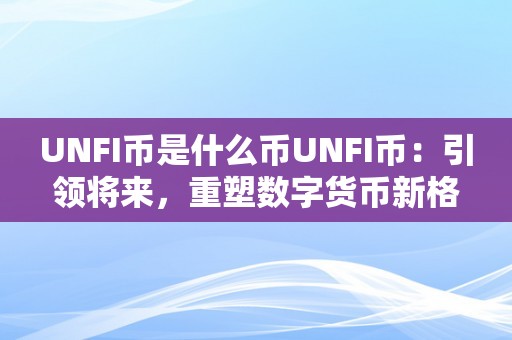 UNFI币是什么币UNFI币：引领将来，重塑数字货币新格